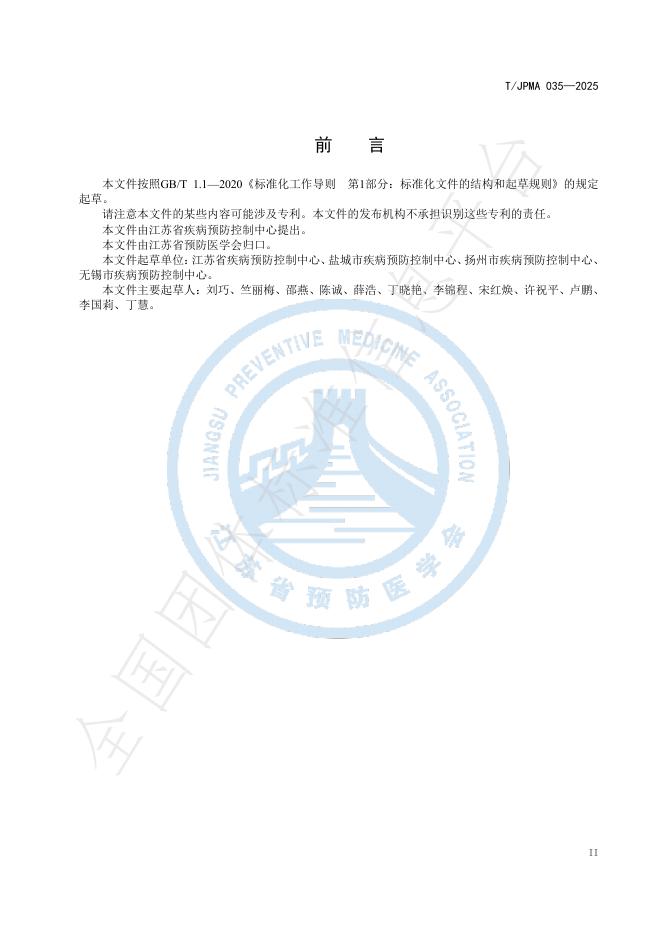 T/JPMA 035—2025

前　言

本文件按照GB/T 1.1—2020《标准化工作导则　第1部分：标准化文件的结构和起草规则》的规定起草。

请注意本文件的某些内容可能涉及专利。本文件的发布机构不承担识别这些专利的责任。

本文件由江苏省疾病预防控制中心提出。

本文件由江苏省预防医学会归口。

本文件起草单位：江苏省疾病预防控制中心、盐城市疾病预防控制中心、扬州市疾病预防控制中心、无锡市疾病预防控制中心。

本文件主要起草人：刘巧、竺丽梅、邵燕、陈诚、薛浩、丁晓艳、李锦程、宋红焕、许祝平、卢鹏、李国莉、丁慧。

JIANGSU PREVENTIVE MEDICINE ASSOCIATION

江苏省预防医学会

全国团体标准信息平台

II